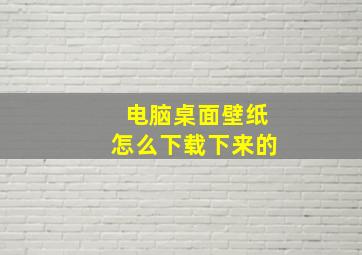 电脑桌面壁纸
怎么下载下来的